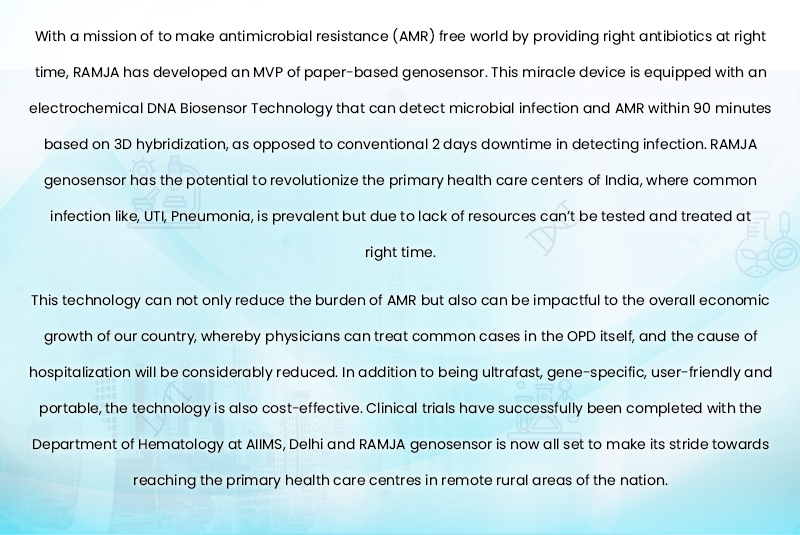 With a mission of to make antimicrobial resistance (AMR) free world by providing right antibiotics at right time, RAMJA has developed an MVP of paper-based genosensor. This miracle device is equipped with an electrochemical DNA Biosensor Technology that can detect microbial infection and AMR within 90 minutes based on 3D hybridization, as opposed to conventional 2 days downtime in detecting infection. RAMJA genosensor has the potential to revolutionize the primary health care centers of India, where common infection like, UTI, Pneumonia, is prevalent but due to lack of resources can't be tested and treated at right time.

This technology can not only reduce the burden of AMR but also can be impactful to the overall economic growth of our country, whereby physicians can treat common cases in the OPD itself, and the cause of hospitalization will be considerably reduced. In addition to being ultrafast, gene-specific, user-friendly and portable, the technology is also cost-effective. Clinical trials have successfully been completed with the Department of Hematology at AIIMS, Delhi and RAMJA genosensor is now all set to make its stride towards reaching the primary health care centres in remote rural areas of the nation.